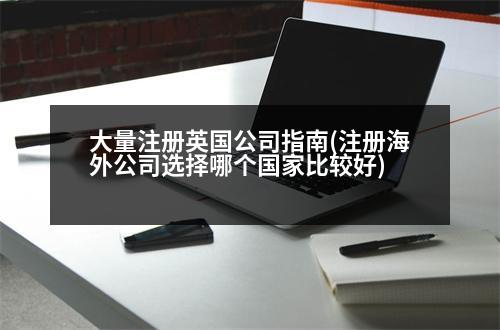 大量注册英国公司指南(注册海外公司选择哪个国家比较好)